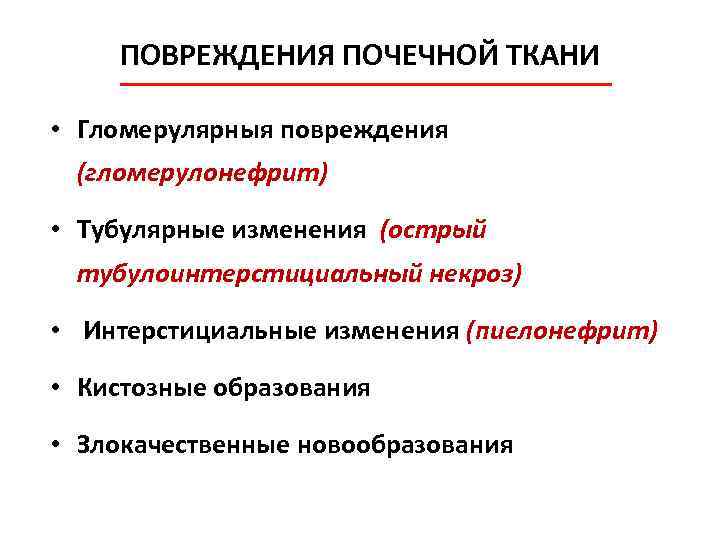 ПОВРЕЖДЕНИЯ ПОЧЕЧНОЙ ТКАНИ

• Гломерулярныя повреждения (гломерулонефрит)

• Тубулярные изменения (острый тубулоинтерстициальный некроз)

• Интерстициальные изменения (пиелонефрит)

• Кистозные образования

• Злокачественные новообразования